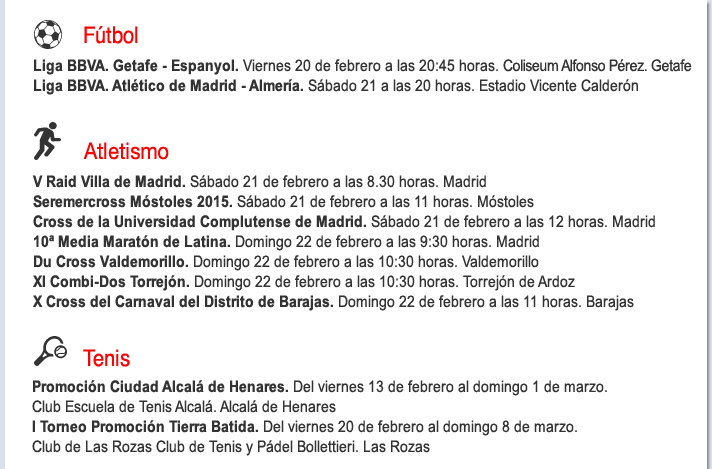 Fútbol

Liga BBVA. Getafe - Espanyol. Viernes 20 de febrero a las 20:45 horas. Coliseum Alfonso Pérez. Getafe
Liga BBVA. Atlético de Madrid - Almería. Sábado 21 a las 20 horas. Estadio Vicente Calderón

Atletismo

V Raid Villa de Madrid. Sábado 21 de febrero a las 8.30 horas. Madrid
Seremercross Móstoles 2015. Sábado 21 de febrero a las 11 horas. Móstoles
Cross de la Universidad Complutense de Madrid. Sábado 21 de febrero a las 12 horas. Madrid
10ª Media Maratón de Latina. Domingo 22 de febrero a las 9:30 horas. Madrid
Du Cross Valdemorillo. Domingo 22 de febrero a las 10:30 horas. Valdemorillo
XI Combi-Dos Torrejón. Domingo 22 de febrero a las 10:30 horas. Torrejón de Ardoz
X Cross del Carnaval del Distrito de Barajas. Domingo 22 de febrero a las 11 horas. Barajas

Tenis

Promoción Ciudad Alcalá de Henares. Del viernes 13 de febrero al domingo 1 de marzo. Club Escuela de Tenis Alcalá. Alcalá de Henares
I Torneo Promoción Tierra Batida. Del viernes 20 de febrero al domingo 8 de marzo. Club de Las Rozas Club de Tenis y Pádel Bollettieri. Las Rozas